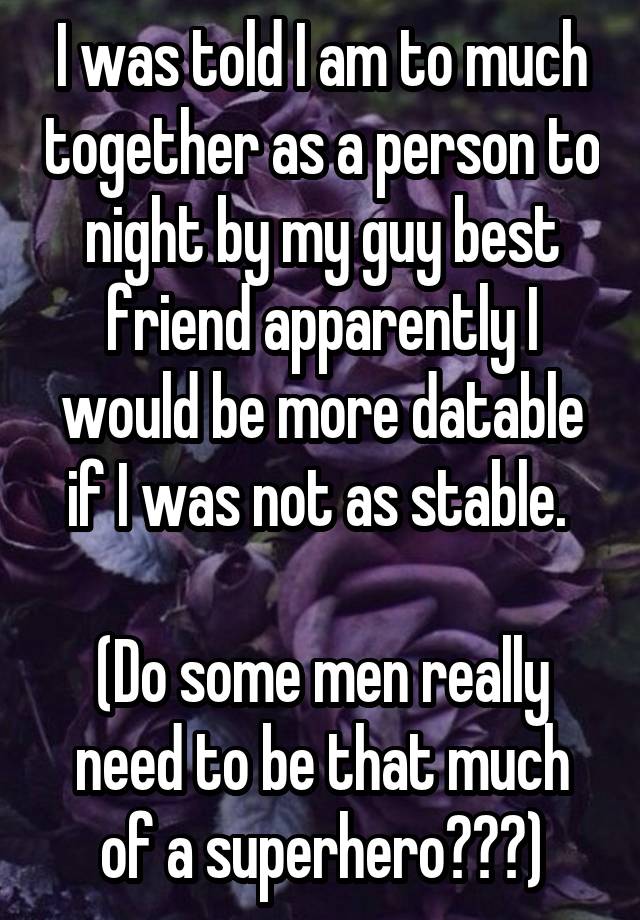 I was told I am to much together as a person to night by my guy best friend apparently I would be more datable if I was not as stable.

(Do some men really need to be that much of a superhero???)